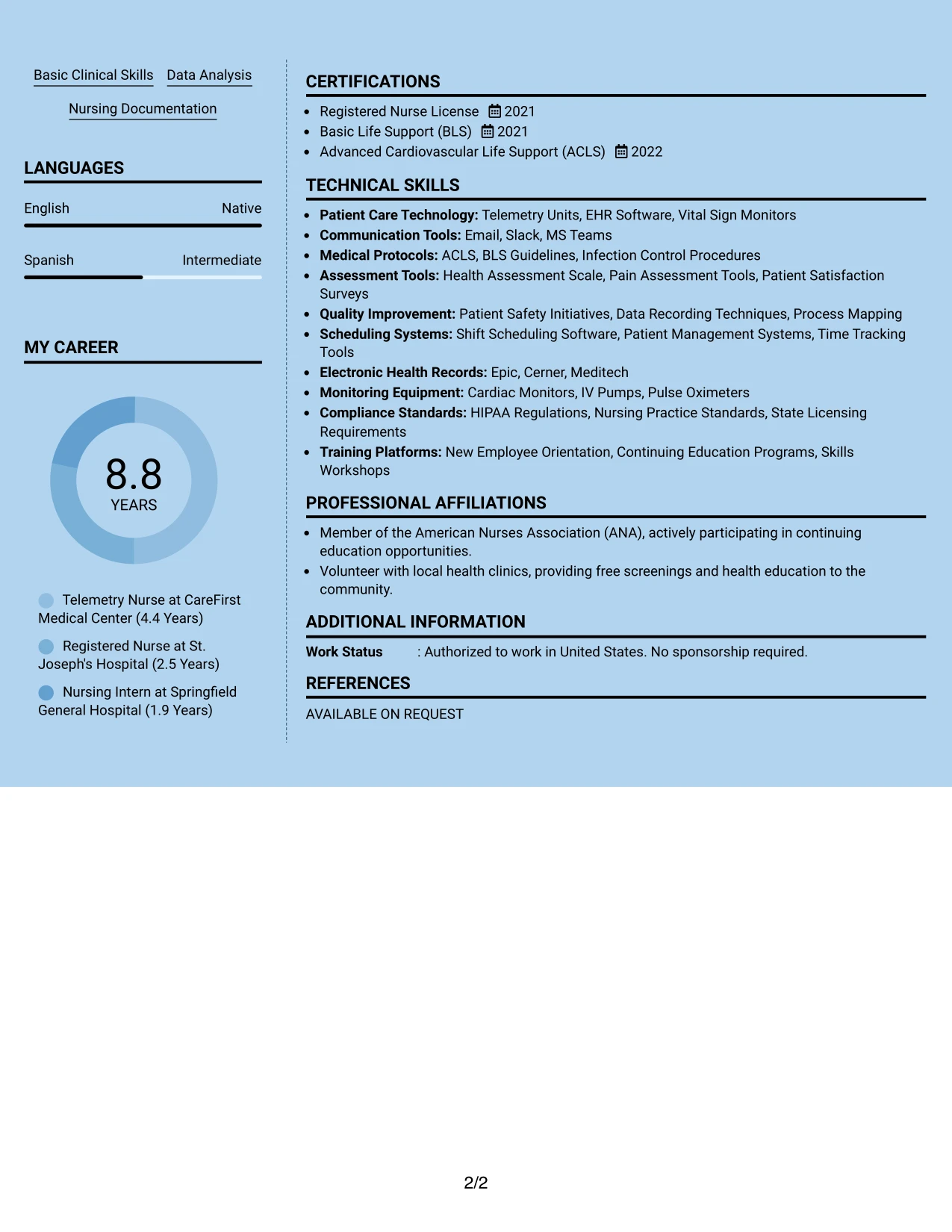 Basic Clinical Skills Data Analysis

Nursing Documentation

LANGUAGES

English Native

Spanish Intermediate

MY CAREER

8.8
YEARS

Telemetry Nurse at CareFirst Medical Center (4.4 Years)

Registered Nurse at St. Joseph's Hospital (2.5 Years)

Nursing Intern at Springfield General Hospital (1.9 Years)

CERTIFICATIONS

• Registered Nurse License 2021
• Basic Life Support (BLS) 2021
• Advanced Cardiovascular Life Support (ACLS) 2022

TECHNICAL SKILLS

• Patient Care Technology: Telemetry Units, EHR Software, Vital Sign Monitors
• Communication Tools: Email, Slack, MS Teams
• Medical Protocols: ACLS, BLS Guidelines, Infection Control Procedures
• Assessment Tools: Health Assessment Scale, Pain Assessment Tools, Patient Satisfaction Surveys
• Quality Improvement: Patient Safety Initiatives, Data Recording Techniques, Process Mapping
• Scheduling Systems: Shift Scheduling Software, Patient Management Systems, Time Tracking Tools
• Electronic Health Records: Epic, Cerner, Meditech
• Monitoring Equipment: Cardiac Monitors, IV Pumps, Pulse Oximeters
• Compliance Standards: HIPAA Regulations, Nursing Practice Standards, State Licensing Requirements
• Training Platforms: New Employee Orientation, Continuing Education Programs, Skills Workshops

PROFESSIONAL AFFILIATIONS

• Member of the American Nurses Association (ANA), actively participating in continuing education opportunities.
• Volunteer with local health clinics, providing free screenings and health education to the community.

ADDITIONAL INFORMATION

Work Status : Authorized to work in United States. No sponsorship required.

REFERENCES

AVAILABLE ON REQUEST

2/2